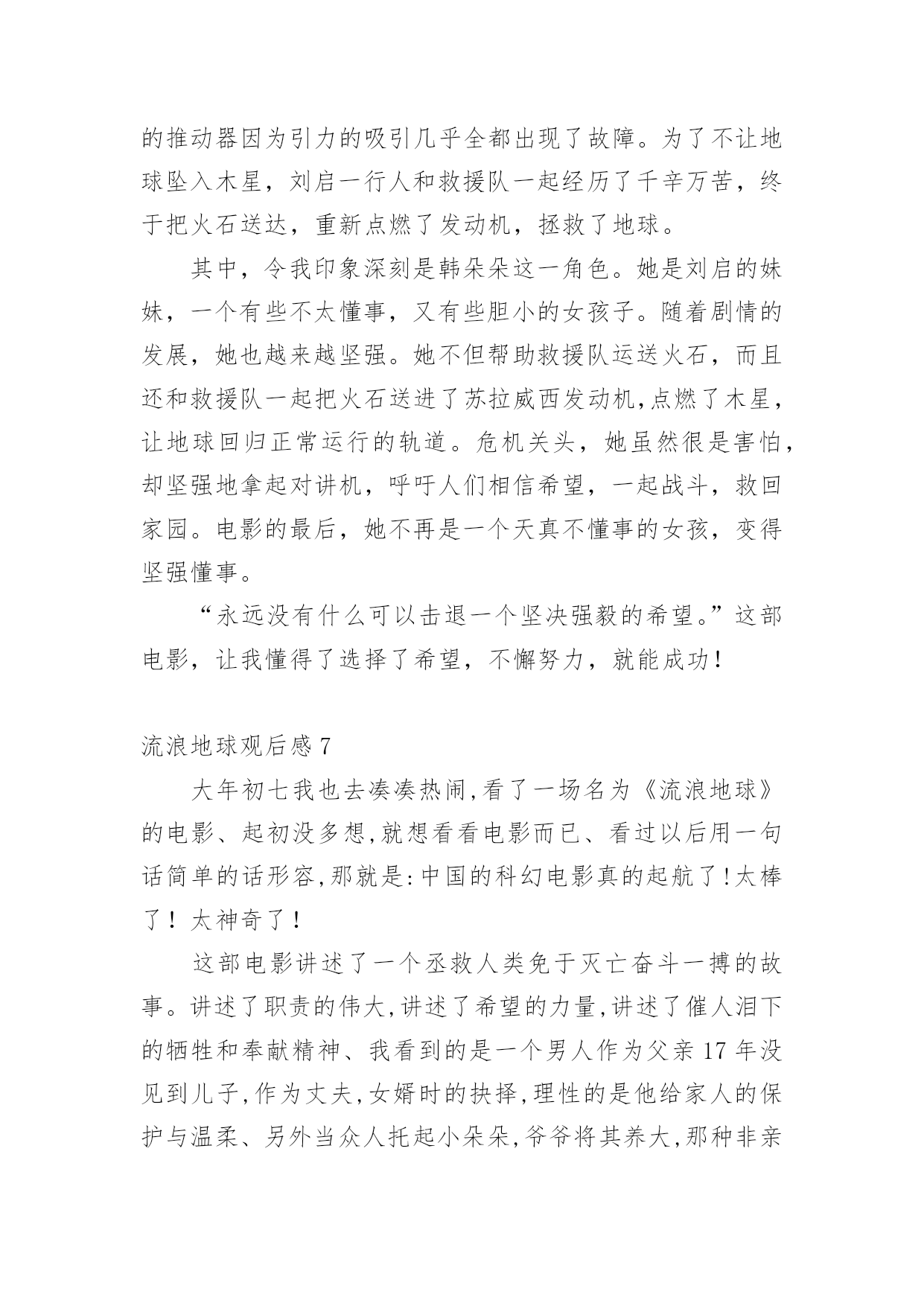 的推动器因为引力的吸引几乎全都出现了故障。为了不让地球坠入木星，刘启一行人和救援队一起经历了千辛万苦，终于把火石送达，重新点燃了发动机，拯救了地球。

其中，令我印象深刻是韩朵朵这一角色。她是刘启的妹妹，一个有些不太懂事，又有些胆小的女孩子。随着剧情的发展，她也越来越坚强。她不但帮助救援队运送火石，而且还和救援队一起把火石送进了苏拉威西发动机，点燃了木星，让地球回归正常运行的轨道。危机关头，她虽然很是害怕，却坚强地拿起对讲机，呼吁人们相信希望，一起战斗，救回家园。电影的最后，她不再是一个天真不懂事的女孩，变得坚强懂事。

“永远没有什么可以击退一个坚决强毅的希望。”这部电影，让我懂得了选择了希望，不懈努力，就能成功！

流浪地球观后感 7

大年初七我也去凑凑热闹,看了一场名为《流浪地球》的电影、起初没多想,就想看看电影而已、看过以后用一句话简单的话形容,那就是:中国的科幻电影真的起航了!太棒了！太神奇了！

这部电影讲述了一个丞救人类免于灭亡奋斗一搏的故事。讲述了职责的伟大,讲述了希望的力量,讲述了催人泪下的牺牲和奉献精神、我看到的是一个男人作为父亲 17 年没见到儿子,作为丈夫,女婿时的抉择,理性的是他给家人的保护与温柔、另外当众人托起小朵朵,爷爷将其养大,那种非亲